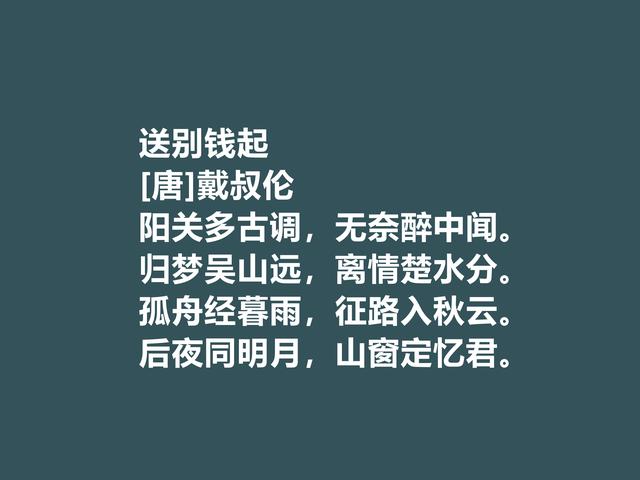 送别钱起
[唐]戴叔伦
阳关多古调，无奈醉中闻。
归梦吴山远，离情楚水分。
孤舟经暮雨，征路入秋云。
后夜同明月，山窗定忆君。